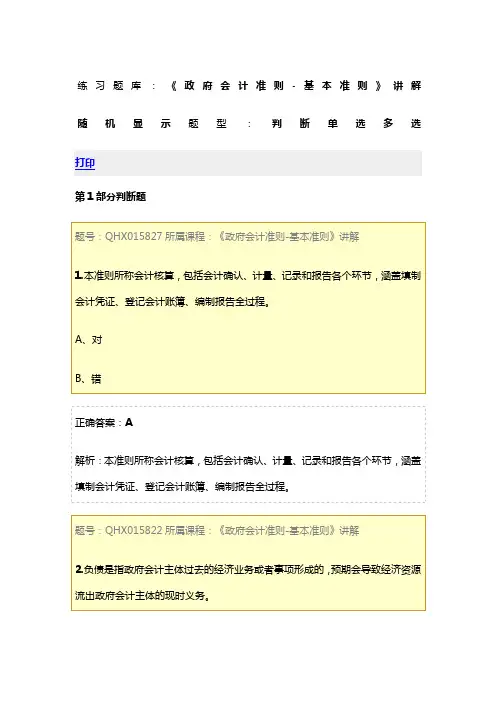 练习题库：《政府会计准则-基本准则》讲解

随机显示题型：判断单选多选

打印

第1部分判断题

题号：QHX015827 所属课程：《政府会计准则-基本准则》讲解

1.本准则所称会计核算，包括会计确认、计量、记录和报告各个环节，涵盖填制会计凭证、登记会计账簿、编制报告全过程。

A、对

B、错

正确答案：A

解析：本准则所称会计核算，包括会计确认、计量、记录和报告各个环节，涵盖填制会计凭证、登记会计账簿、编制报告全过程。

题号：QHX015822 所属课程：《政府会计准则-基本准则》讲解

2.负债是指政府会计主体过去的经济业务或者事项形成的，预期会导致经济资源流出政府会计主体的现时义务。